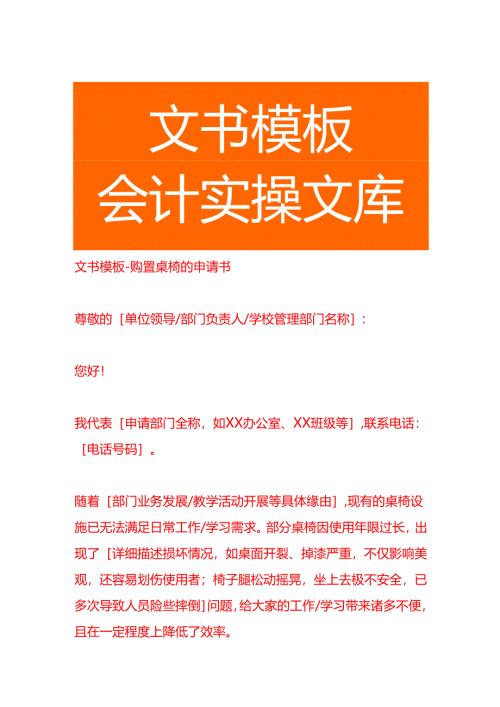 文书模板
会计实操文库

文书模板-购置桌椅的申请书

尊敬的［单位领导/部门负责人/学校管理部门名称］：

您好！

我代表［申请部门全称，如XX办公室、XX班级等］,联系电话：［电话号码］。

随着［部门业务发展/教学活动开展等具体缘由］,现有的桌椅设施已无法满足日常工作/学习需求。部分桌椅因使用年限过长，出现了［详细描述损坏情况，如桌面开裂、掉漆严重，不仅影响美观，还容易划伤使用者；椅子腿松动摇晃，坐上去极不安全，已多次导致人员险些摔倒］问题，给大家的工作/学习带来诸多不便，且在一定程度上降低了效率。